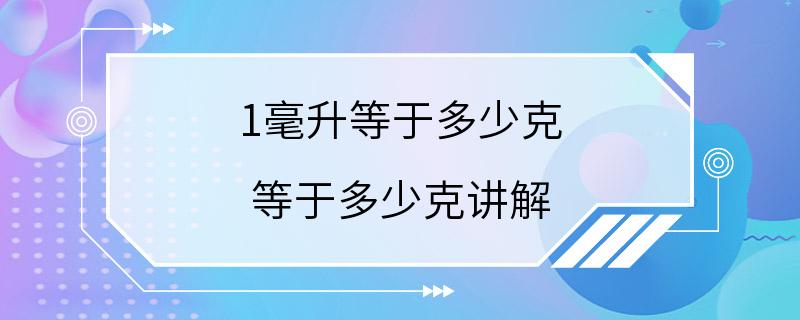 1毫升等于多少克

等于多少克讲解